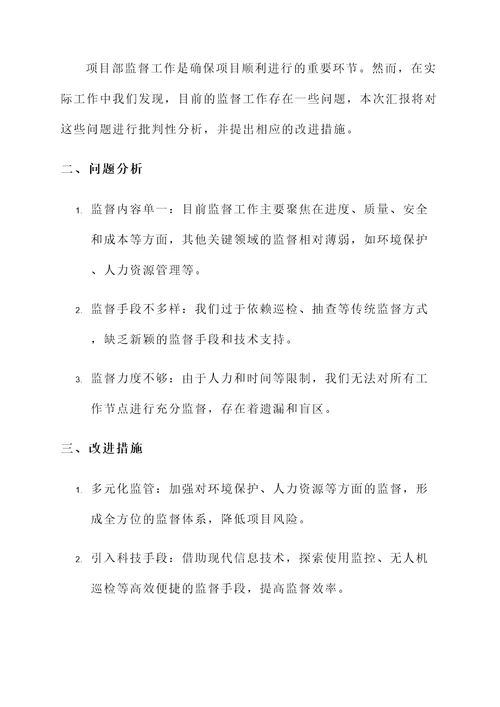 项目部监督工作是确保项目顺利进行的重要环节。然而，在实际工作中我们发现，目前的监督工作存在一些问题，本次汇报将对这些问题进行批判性分析，并提出相应的改进措施。

二、问题分析

1. 监督内容单一：目前监督工作主要聚焦在进度、质量、安全和成本等方面，其他关键领域的监督相对薄弱，如环境保护、人力资源管理等。

2. 监督手段不多样：我们过于依赖巡检、抽查等传统监督方式，缺乏新颖的监督手段和技术支持。

3. 监督力度不够：由于人力和时间等限制，我们无法对所有工作节点进行充分监督，存在着遗漏和盲区。

三、改进措施

1. 多元化监管：加强对环境保护、人力资源等方面的监督，形成全方位的监督体系，降低项目风险。

2. 引入科技手段：借助现代信息技术，探索使用监控、无人机巡检等高效便捷的监督手段，提高监督效率。